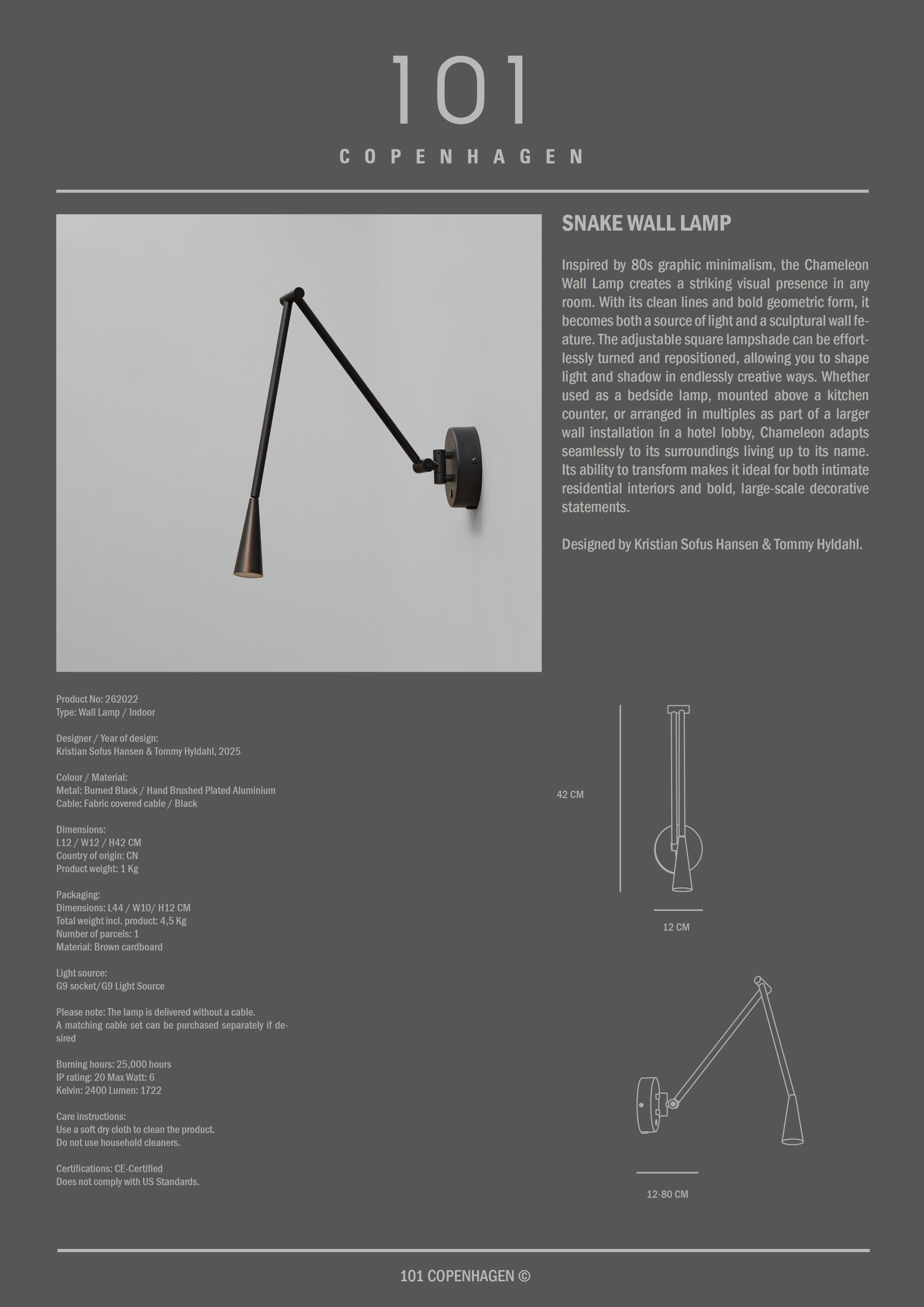 101

COPENHAGEN

SNAKE WALL LAMP

Inspired by 80s graphic minimalism, the Chameleon Wall Lamp creates a striking visual presence in any room. With its clean lines and bold geometric form, it becomes both a source of light and a sculptural wall feature. The adjustable square lampshade can be effortlessly turned and repositioned, allowing you to shape light and shadow in endlessly creative ways. Whether used as a bedside lamp, mounted above a kitchen counter, or arranged in multiples as part of a larger wall installation in a hotel lobby, Chameleon adapts seamlessly to its surroundings living up to its name. Its ability to transform makes it ideal for both intimate residential interiors and bold, large-scale decorative statements.

Designed by Kristian Sofus Hansen & Tommy Hyldahl.

Product No: 262022
Type: Wall Lamp / Indoor

Designer / Year of design:
Kristian Sofus Hansen & Tommy Hyldahl, 2025

Colour / Material:
Metal: Burned Black / Hand Brushed Plated Aluminium
Cable: Fabric covered cable / Black

Dimensions:
L12 / W12 / H42 CM
Country of origin: CN
Product weight: 1 Kg

Packaging:
Dimensions: L44 / W10/ H12 CM
Total weight incl. product: 4,5 Kg
Number of parcels: 1
Material: Brown cardboard

Light source:
G9 socket/G9 Light Source

Please note: The lamp is delivered without a cable.
A matching cable set can be purchased separately if desired

Burning hours: 25,000 hours
IP rating: 20 Max Watt: 6
Kelvin: 2400 Lumen: 1722

Care instructions:
Use a soft dry cloth to clean the product.
Do not use household cleaners.

Certifications: CE-Certified
Does not comply with US Standards.

42 CM

12 CM

12-80 CM

101 COPENHAGEN ©